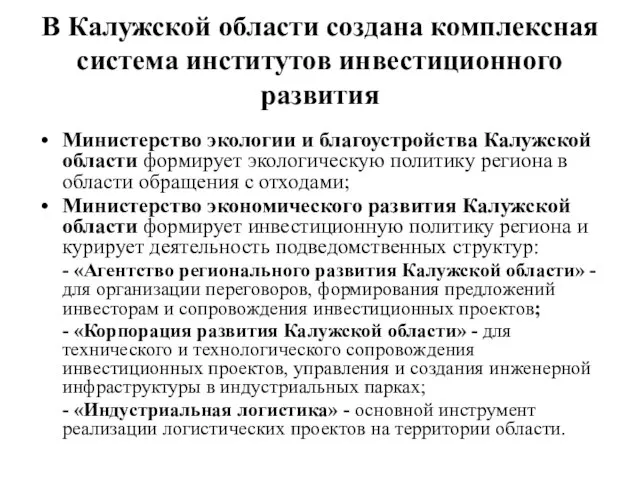 В Калужской области создана комплексная система институтов инвестиционного развития

• Министерство экологии и благоустройства Калужской области формирует экологическую политику региона в области обращения с отходами;

• Министерство экономического развития Калужской области формирует инвестиционную политику региона и курирует деятельность подведомственных структур:

- «Агентство регионального развития Калужской области» - для организации переговоров, формирования предложений инвесторам и сопровождения инвестиционных проектов;

- «Корпорация развития Калужской области» - для технического и технологического сопровождения инвестиционных проектов, управления и создания инженерной инфраструктуры в индустриальных парках;

- «Индустриальная логистика» - основной инструмент реализации логистических проектов на территории области.